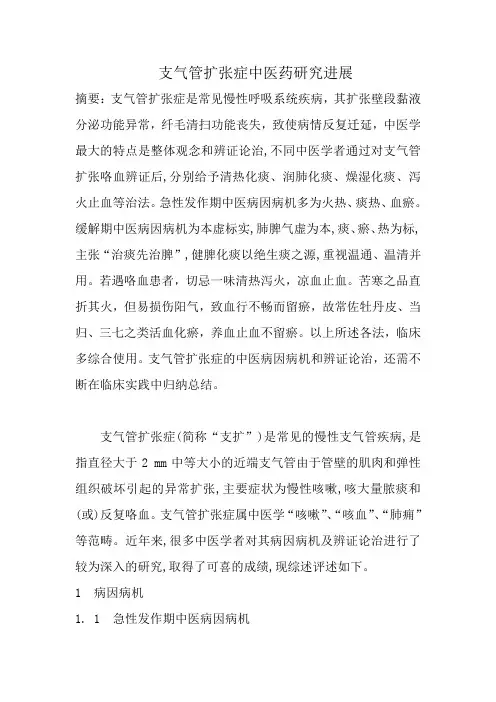 支气管扩张症中医药研究进展

摘要：支气管扩张症是常见慢性呼吸系统疾病，其扩张壁段黏液分泌功能异常，纤毛清扫功能丧失，致使病情反复迁延，中医学最大的特点是整体观念和辨证论治，不同中医学者通过对支气管扩张咯血辨证后，分别给予清热化痰、润肺化痰、燥湿化痰、泻火止血等治法。急性发作期中医病因病机多为火热、痰热、血瘀。缓解期中医病因病机为本虚标实，肺脾气虚为本，痰、瘀、热为标，主张“治痰先治脾”，健脾化痰以绝生痰之源，重视温通、温清并用。若遇咯血患者，切忌一味清热泻火，凉血止血。苦寒之品直折其火，但易损伤阳气，致血行不畅而留瘀，故常佐牡丹皮、当归、三七之类活血化瘀，养血止血不留瘀。以上所述各法，临床多综合使用。支气管扩张症的中医病因病机和辨证论治，还需不断在临床实践中归纳总结。

支气管扩张症(简称“支扩”)是常见的慢性支气管疾病，是指直径大于 2 mm 中等大小的近端支气管由于管壁的肌肉和弹性组织破坏引起的异常扩张，主要症状为慢性咳嗽，咳大量脓痰和(或)反复咯血。支气管扩张症属中医学“咳嗽”、“咳血”、“肺痈”等范畴。近年来，很多中医学者对其病因病机及辨证论治进行了较为深入的研究，取得了可喜的成绩，现综述评述如下。

1 病因病机

1. 1 急性发作期中医病因病机